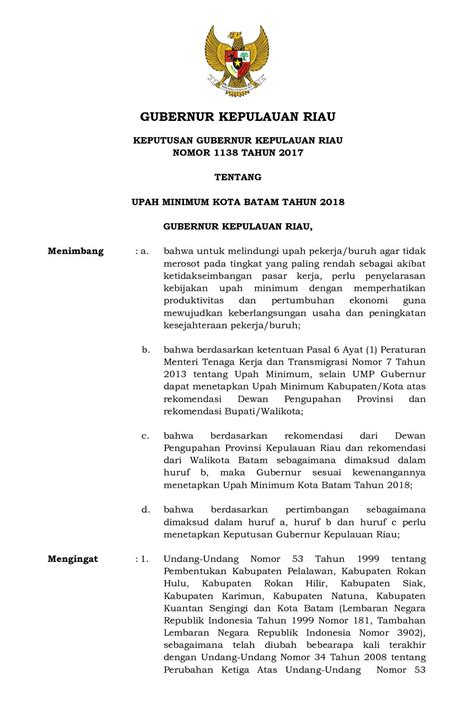 GUBERNUR KEPULAUAN RIAU

KEPUTUSAN GUBERNUR KEPULAUAN RIAU
NOMOR 1138 TAHUN 2017

TENTANG

UPAH MINIMUM KOTA BATAM TAHUN 2018

GUBERNUR KEPULAUAN RIAU,

Menimbang : a. bahwa untuk melindungi upah pekerja/buruh agar tidak merosot pada tingkat yang paling rendah sebagai akibat ketidakseimbangan pasar kerja, perlu penyelarasan kebijakan upah minimum dengan memperhatikan produktivitas dan pertumbuhan ekonomi guna mewujudkan keberlangsungan usaha dan peningkatan kesejahteraan pekerja/buruh;

b. bahwa berdasarkan ketentuan Pasal 6 Ayat (1) Peraturan Menteri Tenaga Kerja dan Transmigrasi Nomor 7 Tahun 2013 tentang Upah Minimum, selain UMP Gubernur dapat menetapkan Upah Minimum Kabupaten/Kota atas rekomendasi Dewan Pengupahan Provinsi dan rekomendasi Bupati/Walikota;

c. bahwa berdasarkan rekomendasi dari Dewan Pengupahan Provinsi Kepulauan Riau dan rekomendasi dari Walikota Batam sebagaimana dimaksud dalam huruf b, maka Gubernur sesuai kewenangannya menetapkan Upah Minimum Kota Batam Tahun 2018;

d. bahwa berdasarkan pertimbangan sebagaimana dimaksud dalam huruf a, huruf b dan huruf c perlu menetapkan Keputusan Gubernur Kepulauan Riau;

Mengingat : 1. Undang-Undang Nomor 53 Tahun 1999 tentang Pembentukan Kabupaten Pelalawan, Kabupaten Rokan Hulu, Kabupaten Rokan Hilir, Kabupaten Siak, Kabupaten Karimun, Kabupaten Natuna, Kabupaten Kuantan Sengingi dan Kota Batam (Lembaran Negara Republik Indonesia Tahun 1999 Nomor 181, Tambahan Lembaran Negara Republik Indonesia Nomor 3902), sebagaimana telah diubah bebearapa kali terakhir dengan Undang-Undang Nomor 34 Tahun 2008 tentang Perubahan Ketiga Atas Undang-Undang Nomor 53